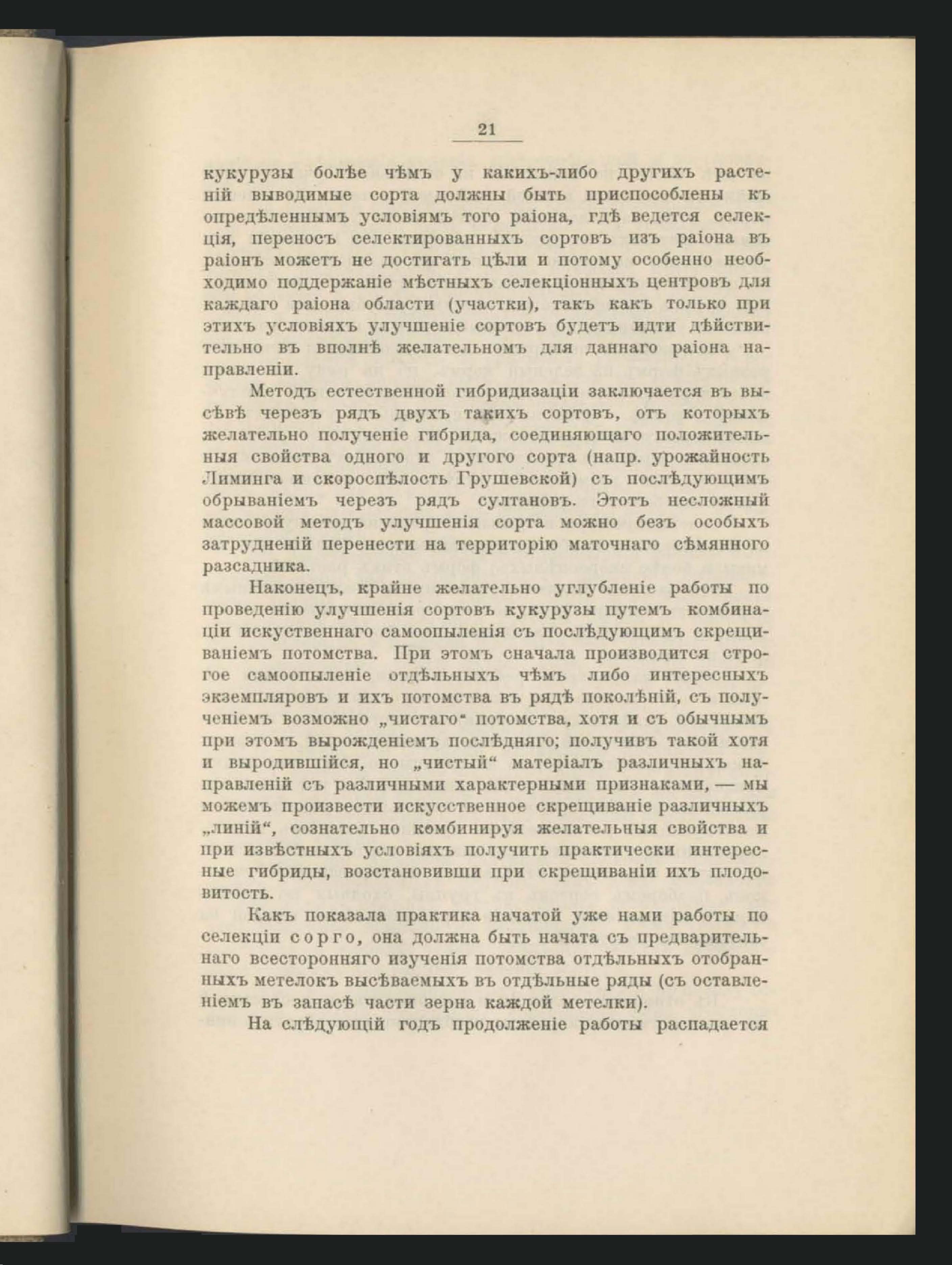 21

кукурузы болѣе чѣмъ у какихъ-либо другихъ растеній выводимые сорта должны быть приспособлены къ опредѣленнымъ условіямъ того раіона, гдѣ ведется селекція, переносъ селектированныхъ сортовъ изъ раіона въ раіонъ можетъ не достигать цѣли и потому особенно необходимо поддержаніе мѣстныхъ селекціонныхъ центровъ для каждаго раіона области (участки), такъ какъ только при этихъ условіяхъ улучшеніе сортовъ будетъ идти дѣйствительно въ вполнѣ желательномъ для даннаго раіона направленіи.

Методъ естественной гибридизаціи заключается въ высѣвѣ черезъ рядъ двухъ такихъ сортовъ, отъ которыхъ желательно полученіе гибрида, соединяющаго положительныя свойства одного и другого сорта (напр. урожайность Лиминга и скороспѣлость Грушевской) съ послѣдующимъ обрываніемъ черезъ рядъ султановъ. Этотъ несложный массовой методъ улучшенія сорта можно безъ особыхъ затрудненій перенести на территорію маточнаго сѣмянного разсадника.

Наконецъ, крайне желательно углубленіе работы по проведенію улучшенія сортовъ кукурузы путемъ комбинаціи искуственнаго самоопыленія съ послѣдующимъ скрещиваніемъ потомства. При этомъ сначала производится строгое самоопыленіе отдѣльныхъ чѣмъ либо интересныхъ экземпляровъ и ихъ потомства въ рядѣ поколѣній, съ полученіемъ возможно „чистаго“ потомства, хотя и съ обычнымъ при этомъ вырожденіемъ послѣдняго; получивъ такой хотя и выродившійся, но „чистый“ матеріалъ различныхъ направленій съ различными характерными признаками, — мы можемъ произвести искусственное скрещиваніе различныхъ „линій“, сознательно комбинируя желательныя свойства и при извѣстныхъ условіяхъ получить практически интересные гибриды, возстановивши при скрещиваніи ихъ плодовитость.

Какъ показала практика начатой уже нами работы по селекціи сорго, она должна быть начата съ предварительнаго всесторонняго изученія потомства отдѣльныхъ отобранныхъ метелокъ высѣваемыхъ въ отдѣльные ряды (съ оставленіемъ въ запасѣ части зерна каждой метелки).

На слѣдующій годъ продолженіе работы распадается